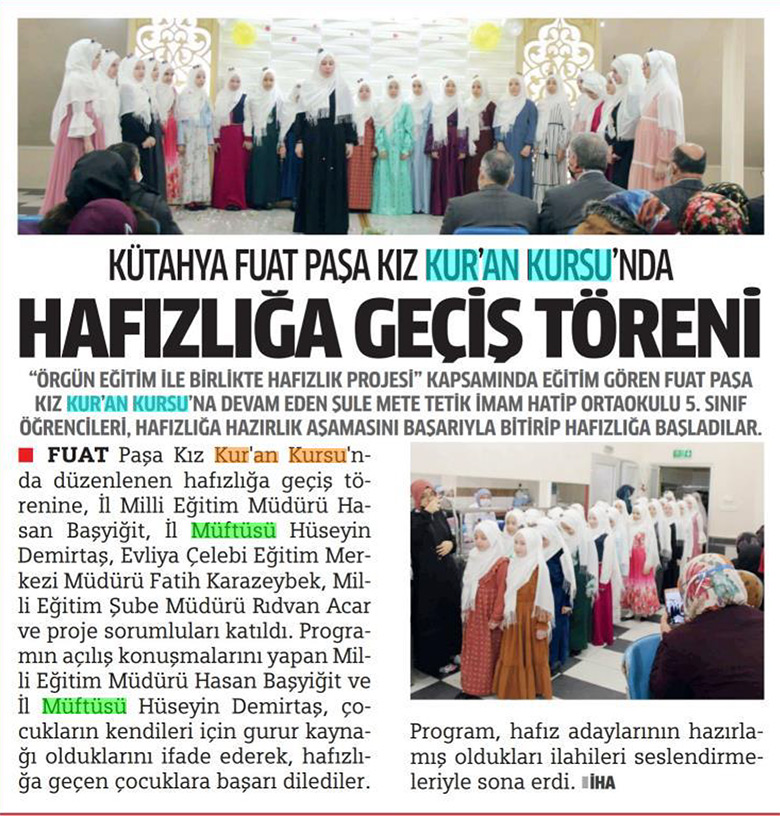 KÜTAHYA FUAT PAŞA KIZ KUR'AN KURSU'NDA

HAFIZLIĞA GEÇİŞ TÖRENİ

"ÖRGÜN EĞİTİM İLE BİRLİKTE HAFIZLIK PROJESİ" KAPSAMINDA EĞİTİM GÖREN FUAT PAŞA KIZ KUR'AN KURSU'NA DEVAM EDEN ŞULE METE TETİK İMAM HATİP ORTAOKULU 5. SINIF ÖĞRENCİLERİ, HAFIZLIĞA HAZIRLIK AŞAMASINI BAŞARIYLA BİTİRİP HAFIZLIĞA BAŞLADILAR.

FUAT Paşa Kız Kur'an Kursu'nda düzenlenen hafızlığa geçiş törenine, İl Milli Eğitim Müdürü Hasan Başyiğit, İl Müftüsü Hüseyin Demirtaş, Evliya Çelebi Eğitim Merkezi Müdürü Fatih Karazeybek, Milli Eğitim Şube Müdürü Rıdvan Acar ve proje sorumluları katıldı. Programın açılış konuşmalarını yapan Milli Eğitim Müdürü Hasan Başyiğit ve İl Müftüsü Hüseyin Demirtaş, çocukların kendileri için gurur kaynağı olduklarını ifade ederek, hafızlığa geçen çocuklara başarı dilediler.

Program, hafız adaylarının hazırlamış oldukları ilahileri seslendirmeleriyle sona erdi. İHA